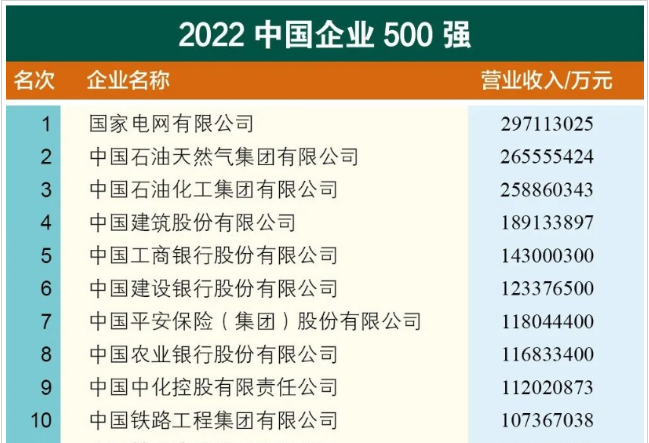 2022 中国企业 500 强

| 名次 | 企业名称 | 营业收入/万元 |
|---|---|---|
| 1 | 国家电网有限公司 | 297113025 |
| 2 | 中国石油天然气集团有限公司 | 265555424 |
| 3 | 中国石油化工集团有限公司 | 258860343 |
| 4 | 中国建筑股份有限公司 | 189133897 |
| 5 | 中国工商银行股份有限公司 | 143000300 |
| 6 | 中国建设银行股份有限公司 | 123376500 |
| 7 | 中国平安保险（集团）股份有限公司 | 118044400 |
| 8 | 中国农业银行股份有限公司 | 116833400 |
| 9 | 中国中化控股有限责任公司 | 112020873 |
| 10 | 中国铁路工程集团有限公司 | 107367038 |